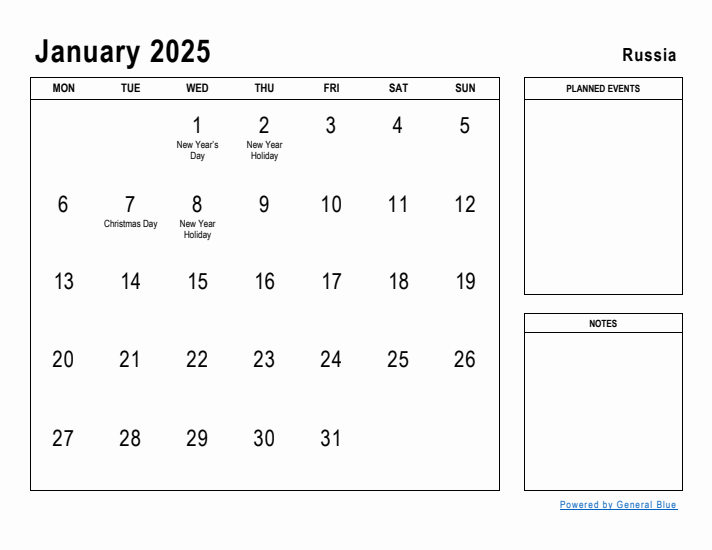 January 2025

Russia

| MON | TUE | WED | THU | FRI | SAT | SUN |
|---|---|---|---|---|---|---|
| | | 1 New Year's Day | 2 New Year Holiday | 3 | 4 | 5 |
| 6 | 7 Christmas Day | 8 New Year Holiday | 9 | 10 | 11 | 12 |
| 13 | 14 | 15 | 16 | 17 | 18 | 19 |
| 20 | 21 | 22 | 23 | 24 | 25 | 26 |
| 27 | 28 | 29 | 30 | 31 | | |

PLANNED EVENTS

NOTES

Powered by General Blue